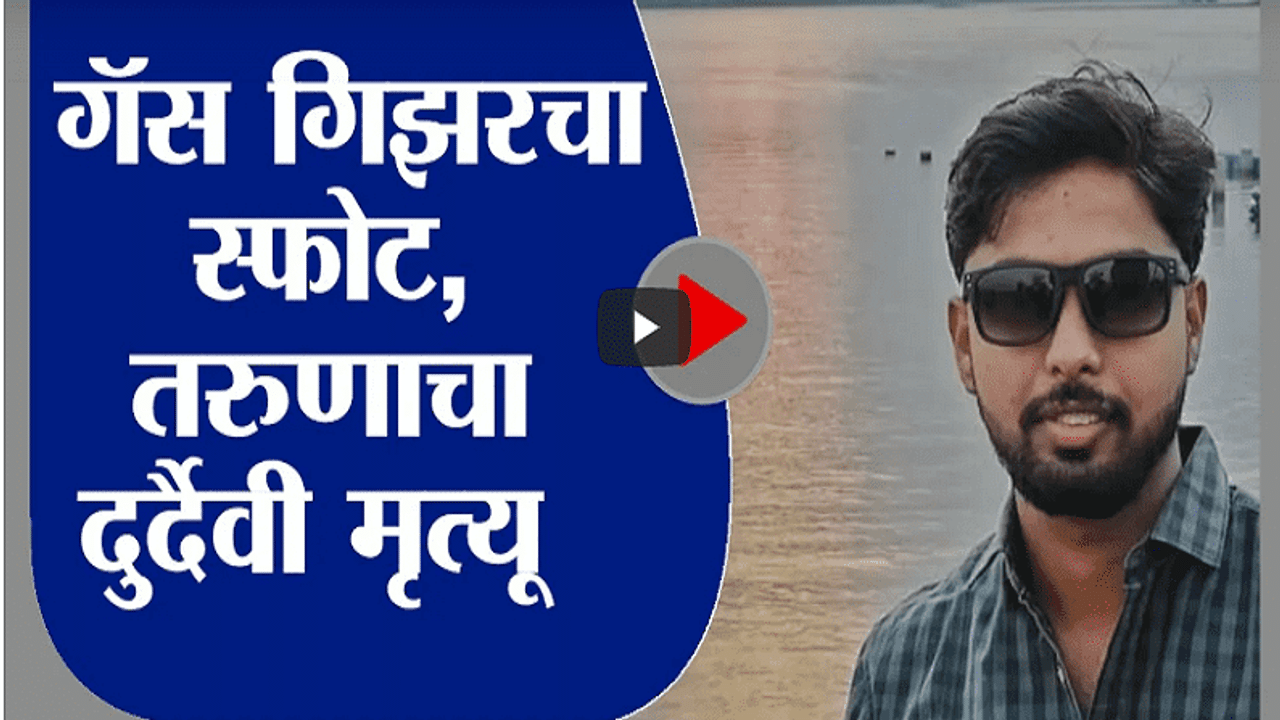 गॅस गिझरचा स्फोट, तरुणाचा दुर्दैवी मृत्यू